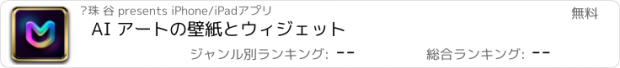 ?珠 谷 presents iPhone/iPadアプリ

無料

AI アートの壁紙とウィジェット

ジャンル別ランキング: --

総合ランキング: --